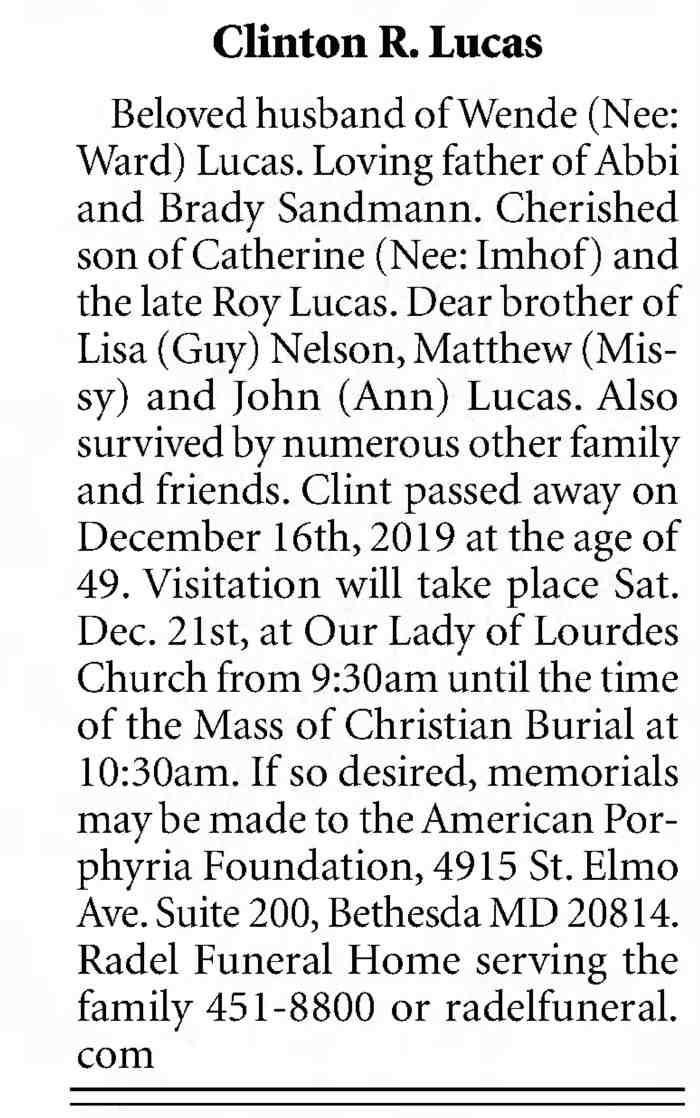 Clinton R. Lucas

Beloved husband of Wende (Nee: Ward) Lucas. Loving father of Abbi and Brady Sandmann. Cherished son of Catherine (Nee: Imhof) and the late Roy Lucas. Dear brother of Lisa (Guy) Nelson, Matthew (Missy) and John (Ann) Lucas. Also survived by numerous other family and friends. Clint passed away on December 16th, 2019 at the age of 49. Visitation will take place Sat. Dec. 21st, at Our Lady of Lourdes Church from 9:30am until the time of the Mass of Christian Burial at 10:30am. If so desired, memorials may be made to the American Porphyria Foundation, 4915 St. Elmo Ave. Suite 200, Bethesda MD 20814. Radel Funeral Home serving the family 451-8800 or radelfuneral.com